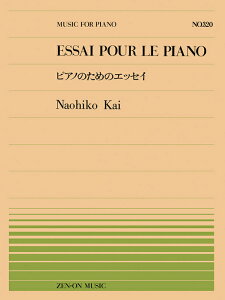 MUSIC FOR PIANO

NO.320

ESSAI POUR LE PIANO

ピアノのためのエッセイ

Naohiko Kai

ZEN-ON MUSIC